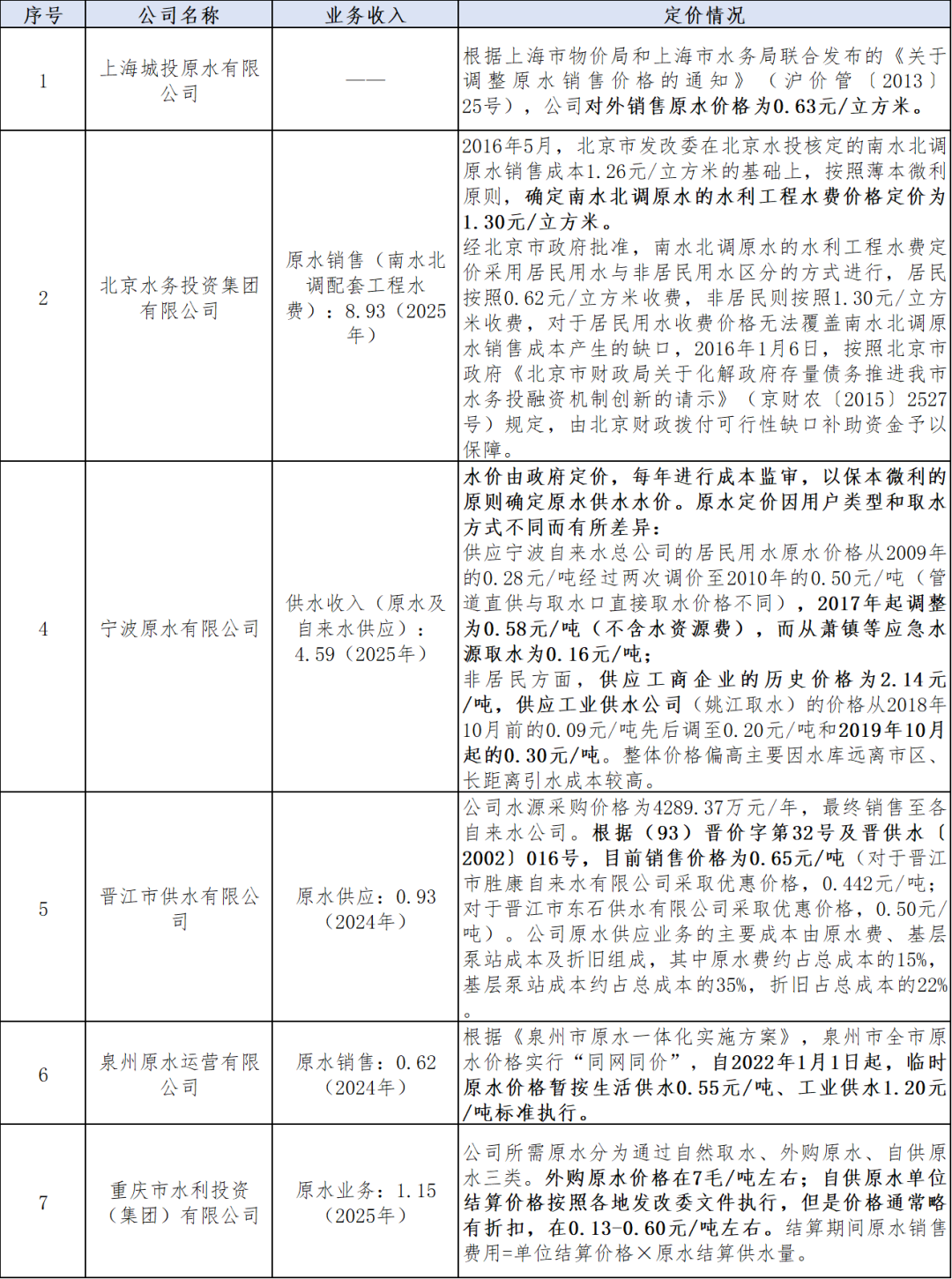 | 序号 | 公司名称 | 业务收入 | 定价情况 |
|---|---|---|---|
| 1 | 上海城投原水有限公司 | —— | 根据上海市物价局和上海市水务局联合发布的《关于调整原水销售价格的通知》（沪价管〔2013〕25号），公司对外销售原水价格为0.63元/立方米。 |
| 2 | 北京水务投资集团有限公司 | 原水销售（南水北调配套工程水费）：8.93（2025年） | 2016年5月，北京市发改委在北京水投核定的南水北调原水销售成本1.26元/立方米的基础上，按照薄本微利原则，确定南水北调原水的水利工程水费价格定价为1.30元/立方米。经北京市政府批准，南水北调原水的水利工程水费定价采用居民用水与非居民用水区分的方式进行，居民按照0.62元/立方米收费，非居民则按照1.30元/立方米收费，对于居民用水收费价格无法覆盖南水北调原水销售成本产生的缺口，2016年1月6日，按照北京市政府《北京市财政局关于化解政府存量债务推进我市水务投融资机制创新的请示》（京财农〔2015〕2527号）规定，由北京财政拨付可行性缺口补助资金予以保障。 |
| 4 | 宁波原水有限公司 | 供水收入（原水及自来水供应）：4.59（2025年） | 水价由政府定价，每年进行成本监审，以保本微利的原则确定原水供水水价。原水定价因用户类型和取水方式不同而有所差异：供应宁波自来水总公司的居民用水原水价格从2009年的0.28元/吨经过两次调价至2010年的0.50元/吨（管道直供与取水口直接取水价格不同），2017年起调整为0.58元/吨（不含水资源费），而从萧镇等应急水源取水为0.16元/吨；非居民方面，供应工商企业的历史价格为2.14元/吨，供应工业供水公司（姚江取水）的价格从2018年10月前的0.09元/吨先后调至0.20元/吨和2019年10月起的0.30元/吨。整体价格偏高主要因水库远离市区、长距离引水成本较高。 |
| 5 | 晋江市供水有限公司 | 原水供应：0.93（2024年） | 公司水源采购价格为4289.37万元/年，最终销售至各自来水公司。根据（93）晋价字第32号及晋供水〔2002〕016号，目前销售价格为0.65元/吨（对于晋江市胜康自来水有限公司采取优惠价格，0.442元/吨；对于晋江市东石供水有限公司采取优惠价格，0.50元/吨）。公司原水供应业务的主要成本由原水费、基层泵站成本及折旧组成，其中原水费约占总成本的15%，基层泵站成本约占总成本的35%，折旧占总成本的22%。 |
| 6 | 泉州原水运营有限公司 | 原水销售：0.62（2024年） | 根据《泉州市原水一体化实施方案》，泉州市全市原水价格实行“同网同价”，自2022年1月1日起，临时原水价格暂按生活供水0.55元/吨、工业供水1.20元/吨标准执行。 |
| 7 | 重庆市水利投资（集团）有限公司 | 原水业务：1.15（2025年） | 公司所需原水分为通过自然取水、外购原水、自供原水三类。外购原水价格在7毛/吨左右；自供原水单位结算价格按照各地发改委文件执行，但是价格通常略有折扣，在0.13-0.60元/吨左右。结算期间原水销售费用=单位结算价格×原水结算供水量。 |